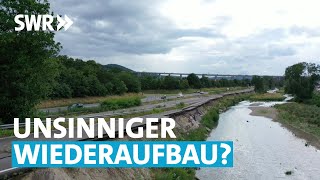 SWR

UNSINNIGER
WIEDERAUFBAU?